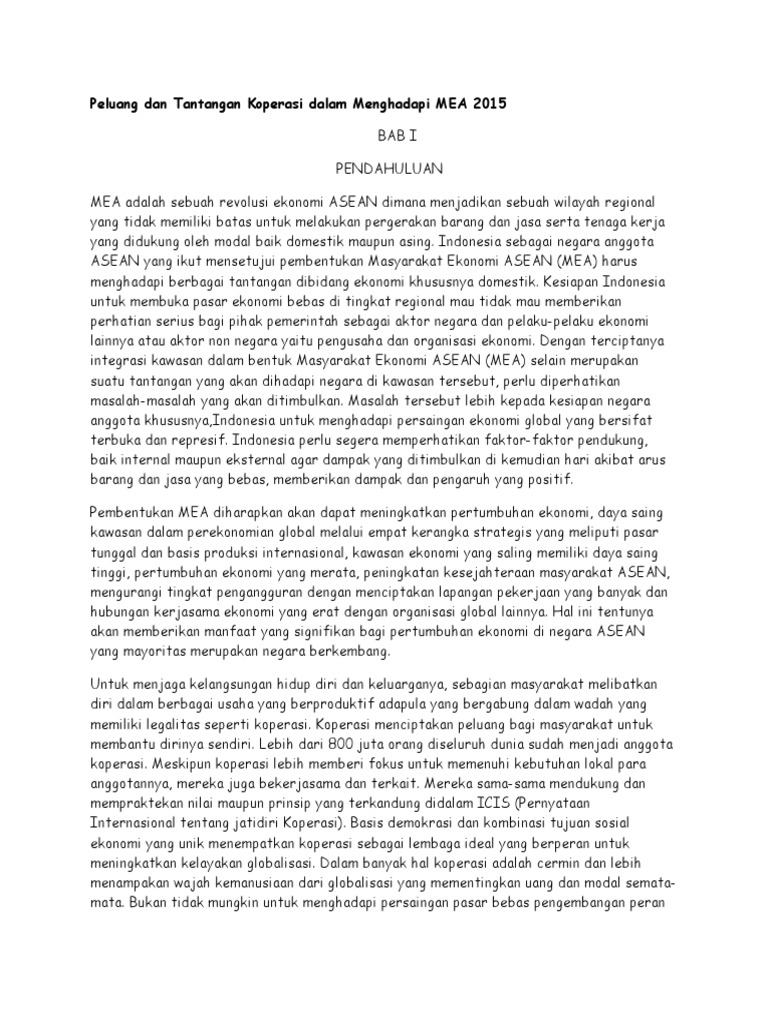 Peluang dan Tantangan Koperasi dalam Menghadapi MEA 2015

BAB I

PENDAHULUAN

MEA adalah sebuah revolusi ekonomi ASEAN dimana menjadikan sebuah wilayah regional yang tidak memiliki batas untuk melakukan pergerakan barang dan jasa serta tenaga kerja yang didukung oleh modal baik domestik maupun asing. Indonesia sebagai negara anggota ASEAN yang ikut mensetujui pembentukan Masyarakat Ekonomi ASEAN (MEA) harus menghadapi berbagai tantangan dibidang ekonomi khususnya domestik. Kesiapan Indonesia untuk membuka pasar ekonomi bebas di tingkat regional mau tidak mau memberikan perhatian serius bagi pihak pemerintah sebagai aktor negara dan pelaku-pelaku ekonomi lainnya atau aktor non negara yaitu pengusaha dan organisasi ekonomi. Dengan terciptanya integrasi kawasan dalam bentuk Masyarakat Ekonomi ASEAN (MEA) selain merupakan suatu tantangan yang akan dihadapi negara di kawasan tersebut, perlu diperhatikan masalah-masalah yang akan ditimbulkan. Masalah tersebut lebih kepada kesiapan negara anggota khususnya,Indonesia untuk menghadapi persaingan ekonomi global yang bersifat terbuka dan represif. Indonesia perlu segera memperhatikan faktor-faktor pendukung, baik internal maupun eksternal agar dampak yang ditimbulkan di kemudian hari akibat arus barang dan jasa yang bebas, memberikan dampak dan pengaruh yang positif.

Pembentukan MEA diharapkan akan dapat meningkatkan pertumbuhan ekonomi, daya saing kawasan dalam perekonomian global melalui empat kerangka strategis yang meliputi pasar tunggal dan basis produksi internasional, kawasan ekonomi yang saling memiliki daya saing tinggi, pertumbuhan ekonomi yang merata, peningkatan kesejahteraan masyarakat ASEAN, mengurangi tingkat pengangguran dengan menciptakan lapangan pekerjaan yang banyak dan hubungan kerjasama ekonomi yang erat dengan organisasi global lainnya. Hal ini tentunya akan memberikan manfaat yang signifikan bagi pertumbuhan ekonomi di negara ASEAN yang mayoritas merupakan negara berkembang.

Untuk menjaga kelangsungan hidup diri dan keluarganya, sebagian masyarakat melibatkan diri dalam berbagai usaha yang berproduktif adapula yang bergabung dalam wadah yang memiliki legalitas seperti koperasi. Koperasi menciptakan peluang bagi masyarakat untuk membantu dirinya sendiri. Lebih dari 800 juta orang diseluruh dunia sudah menjadi anggota koperasi. Meskipun koperasi lebih memberi fokus untuk memenuhi kebutuhan lokal para anggotannya, mereka juga bekerjasama dan terkait. Mereka sama-sama mendukung dan mempraktekan nilai maupun prinsip yang terkandung didalam ICIS (Pernyataan Internasional tentang jatidiri Koperasi). Basis demokrasi dan kombinasi tujuan sosial ekonomi yang unik menempatkan koperasi sebagai lembaga ideal yang berperan untuk meningkatkan kelayakan globalisasi. Dalam banyak hal koperasi adalah cermin dan lebih menampakan wajah kemanusiaan dari globalisasi yang mementingkan uang dan modal semata-mata. Bukan tidak mungkin untuk menghadapi persaingan pasar bebas pengembangan peran